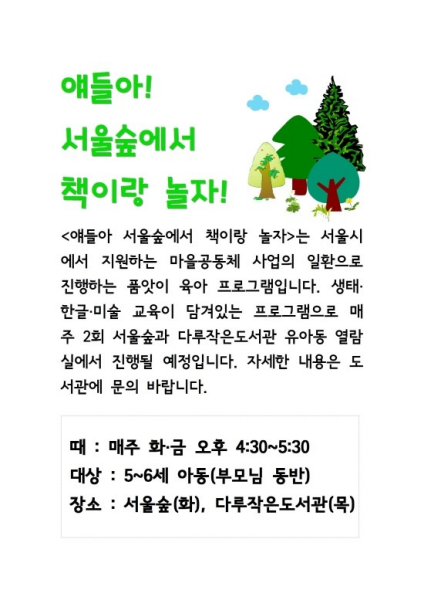 얘들아!
서울숲에서
책이랑 놀자!

<얘들아 서울숲에서 책이랑 놀자>는 서울시에서 지원하는 마을공동체 사업의 일환으로 진행하는 품앗이 육아 프로그램입니다. 생태·한글·미술 교육이 담겨있는 프로그램으로 매주 2회 서울숲과 다루작은도서관 유아동 열람실에서 진행될 예정입니다. 자세한 내용은 도서관에 문의 바랍니다.

때 : 매주 화·금 오후 4:30~5:30
대상 : 5~6세 아동(부모님 동반)
장소 : 서울숲(화), 다루작은도서관(목)